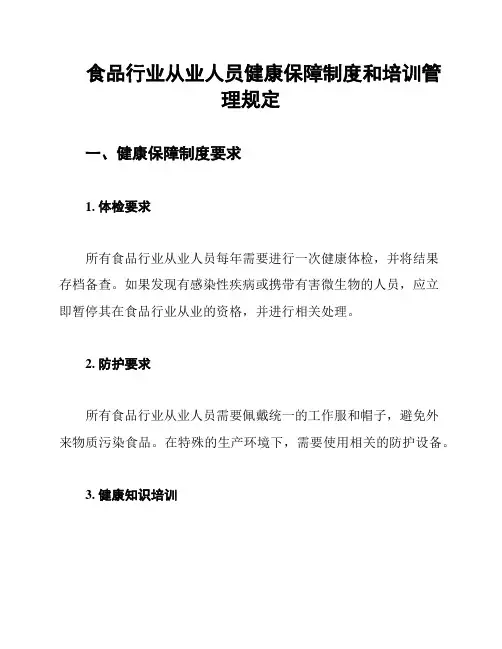 食品行业从业人员健康保障制度和培训管理规定

一、健康保障制度要求

1. 体检要求

所有食品行业从业人员每年需要进行一次健康体检，并将结果存档备查。如果发现有感染性疾病或携带有害微生物的人员，应立即暂停其在食品行业从业的资格，并进行相关处理。

2. 防护要求

所有食品行业从业人员需要佩戴统一的工作服和帽子，避免外来物质污染食品。在特殊的生产环境下，需要使用相关的防护设备。

3. 健康知识培训